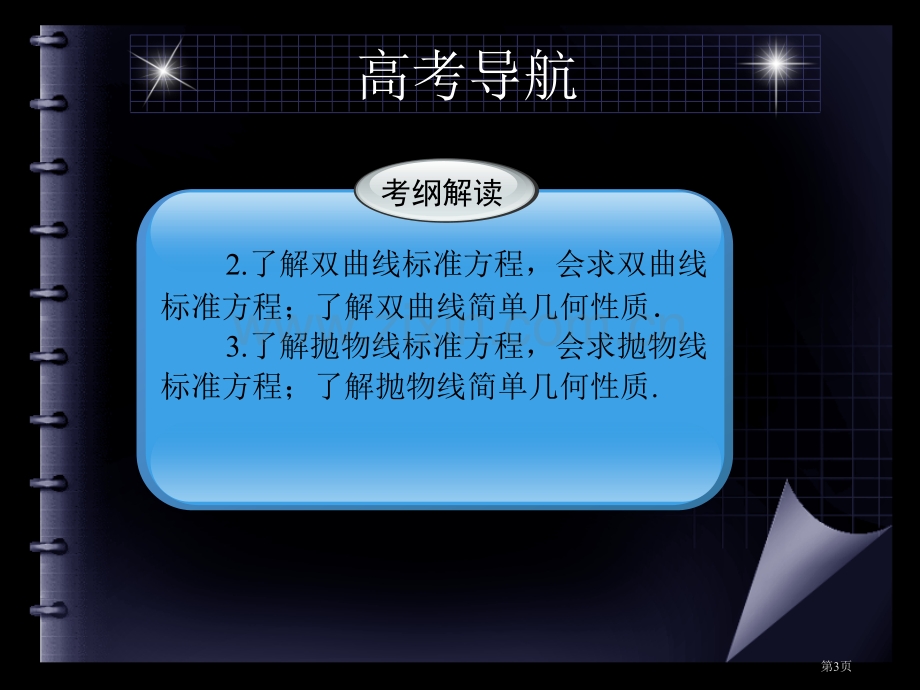 高考导航

考纲解读

2.了解双曲线标准方程，会求双曲线标准方程；了解双曲线简单几何性质．

3.了解抛物线标准方程，会求抛物线标准方程；了解抛物线简单几何性质．

第3页